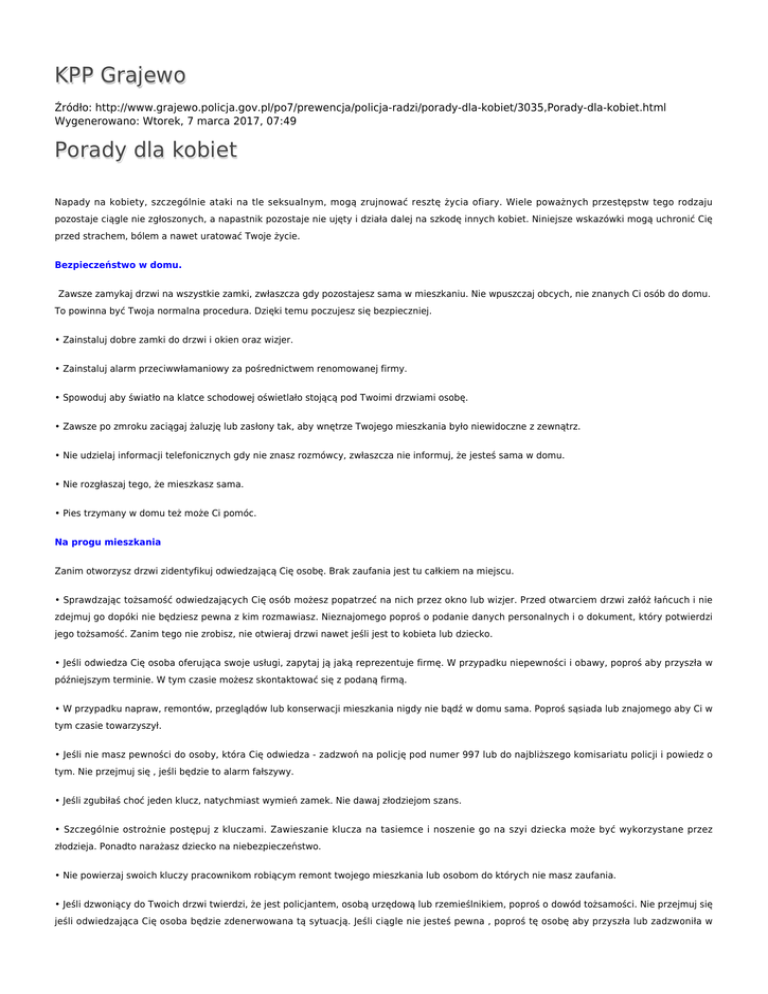 KPP Grajewo

Źródło: http://www.grajewo.policja.gov.pl/po7/prewencja/policja-radzi/porady-dla-kobiet/3035,Porady-dla-kobiet.html
Wygenerowano: Wtorek, 7 marca 2017, 07:49

Porady dla kobiet

Napady na kobiety, szczególnie ataki na tle seksualnym, mogą zrujnować resztę życia ofiary. Wiele poważnych przestępstw tego rodzaju pozostaje ciągle nie zgłoszonych, a napastnik pozostaje nie ujęty i działa dalej na szkodę innych kobiet. Niniejsze wskazówki mogą uchronić Cię przed strachem, bólem a nawet uratować Twoje życie.

Bezpieczeństwo w domu.

Zawsze zamykaj drzwi na wszystkie zamki, zwłaszcza gdy pozostajesz sama w mieszkaniu. Nie wpuszczaj obcych, nie znanych Ci osób do domu. To powinna być Twoja normalna procedura. Dzięki temu poczujesz się bezpieczniej.

• Zainstaluj dobre zamki do drzwi i okien oraz wizjer.

• Zainstaluj alarm przeciwwłamaniowy za pośrednictwem renomowanej firmy.

• Spowoduj aby światło na klatce schodowej oświetlało stojącą pod Twoimi drzwiami osobę.

• Zawsze po zmroku zaciągaj żaluzję lub zasłony tak, aby wnętrze Twojego mieszkania było niewidoczne z zewnątrz.

• Nie udzielaj informacji telefonicznych gdy nie znasz rozmówcy, zwłaszcza nie informuj, że jesteś sama w domu.

• Nie rozgłaszaj tego, że mieszkasz sama.

• Pies trzymany w domu też może Ci pomóc.

Na progu mieszkania

Zanim otworzysz drzwi zidentyfikuj odwiedzającą Cię osobę. Brak zaufania jest tu całkiem na miejscu.

• Sprawdzając tożsamość odwiedzających Cię osób możesz popatrzeć na nich przez okno lub wizjer. Przed otwarciem drzwi załóż łańcuch i nie zdejmuj go dopóki nie będziesz pewna z kim rozmawiasz. Nieznajomego poproś o podanie danych personalnych i o dokument, który potwierdzi jego tożsamość. Zanim tego nie zrobisz, nie otwieraj drzwi nawet jeśli jest to kobieta lub dziecko.

• Jeśli odwiedza Cię osoba oferująca swoje usługi, zapytaj ją jaką reprezentuje firmę. W przypadku niepewności i obawy, poproś aby przyszła w późniejszym terminie. W tym czasie możesz skontaktować się z podaną firmą.

• W przypadku napraw, remontów, przeglądów lub konserwacji mieszkania nigdy nie bądź w domu sama. Poproś sąsiada lub znajomego aby Ci w tym czasie towarzyszył.

• Jeśli nie masz pewności do osoby, która Cię odwiedza - zadzwoń na policję pod numer 997 lub do najbliższego komisariatu policji i powiedz o tym. Nie przejmuj się , jeśli będzie to alarm fałszywy.

• Jeśli zgubiłaś choć jeden klucz, natychmiast wymień zamek. Nie dawaj złodziejom szans.

• Szczególnie ostrożnie postępuj z kluczami. Zawieszanie klucza na tasiemce i noszenie go na szyi dziecka może być wykorzystane przez złodzieja. Ponadto narażasz dziecko na niebezpieczeństwo.

• Nie powierzaj swoich kluczy pracownikom robiącym remont twojego mieszkania lub osobom do których nie masz zaufania.

• Jeśli dzwoniący do Twoich drzwi twierdzi, że jest policjantem, osobą urzędową lub rzemieślnikiem, poproś o dowód tożsamości. Nie przejmuj się jeśli odwiedzająca Cię osoba będzie zdenerwowana tą sytuacją. Jeśli ciągle nie jesteś pewna , poproś tę osobę aby przyszła lub zadzwoniła w